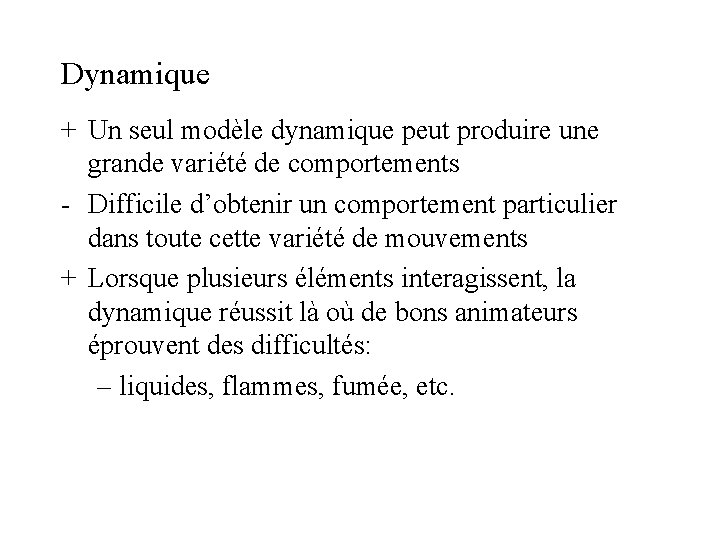 Dynamique

+ Un seul modèle dynamique peut produire une grande variété de comportements

- Difficile d’obtenir un comportement particulier dans toute cette variété de mouvements

+ Lorsque plusieurs éléments interagissent, la dynamique réussit là où de bons animateurs éprouvent des difficultés:

– liquides, flammes, fumée, etc.